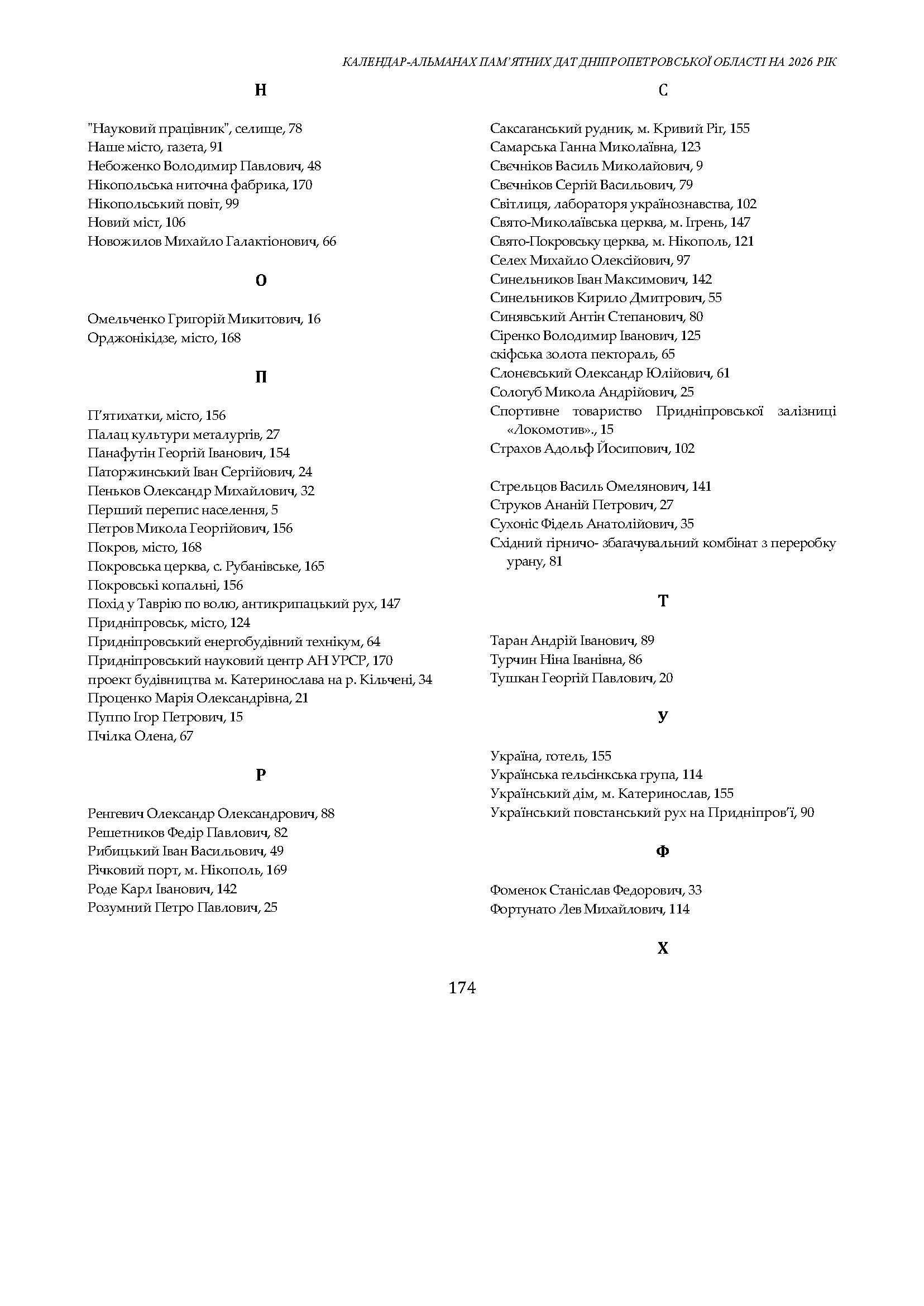 КАЛЕНДАР-АЛЬМАНАХ ПАМ'ЯТНИХ ДАТ ДНІПРОПЕТРОВСЬКОЇ ОБЛАСТІ НА 2026 РІК

Н

"Науковий працівник", селище, 78
Наше місто, газета, 91
Небоженко Володимир Павлович, 48
Нікопольська ниточна фабрика, 170
Нікопольський повіт, 99
Новий міст, 106
Новожилов Михайло Галактіонович, 66

О

Омельченко Григорій Микитович, 16
Орджонікідзе, місто, 168

П

П'ятихатки, місто, 156
Палац культури металургів, 27
Панафутін Георгій Іванович, 154
Паторжинський Іван Сергійович, 24
Пеньков Олександр Михайлович, 32
Перший перепис населення, 5
Петров Микола Георгійович, 156
Покров, місто, 168
Покровська церква, с. Рубанівське, 165
Покровські копальні, 156
Похід у Таврію по волю, антикрипацький рух, 147
Придніпровськ, місто, 124
Придніпровський енергобудівний технікум, 64
Придніпровський науковий центр АН УРСР, 170
проект будівництва м. Катеринослава на р. Кільчені, 34
Проценко Марія Олександрівна, 21
Пуппо Ігор Петрович, 15
Пчілка Олена, 67

Р

Ренгевич Олександр Олександрович, 88
Решетников Федір Павлович, 82
Рибицький Іван Васильович, 49
Річковий порт, м. Нікополь, 169
Роде Карл Іванович, 142
Розумний Петро Павлович, 25

С

Саксаганський рудник, м. Кривий Ріг, 155
Самарська Ганна Миколаївна, 123
Свєчніков Василь Миколайович, 9
Свєчніков Сергій Васильович, 79
Світлиця, лабораторя українознавства, 102
Свято-Миколаївська церква, м. Ігрень, 147
Свято-Покровську церква, м. Нікополь, 121
Селех Михайло Олексійович, 97
Синельников Іван Максимович, 142
Синельников Кирило Дмитрович, 55
Синявський Антін Степанович, 80
Сіренко Володимир Іванович, 125
скіфська золота пектораль, 65
Слонєвський Олександр Юлійович, 61
Сологуб Микола Андрійович, 25
Спортивне товариство Придніпровської залізниці «Локомотив»., 15
Страхов Адольф Йосипович, 102

Стрельцов Василь Омелянович, 141
Струков Ананій Петрович, 27
Сухоніс Фідель Анатолійович, 35
Східний гірничо- збагачувальний комбінат з переробку урану, 81

Т

Таран Андрій Іванович, 89
Турчин Ніна Іванівна, 86
Тушкан Георгій Павлович, 20

У

Україна, готель, 155
Українська гельсінкська група, 114
Український дім, м. Катеринослав, 155
Український повстанський рух на Придніпров'ї, 90

Ф

Фоменок Станіслав Федорович, 33
Фортунато Лев Михайлович, 114

Х

174